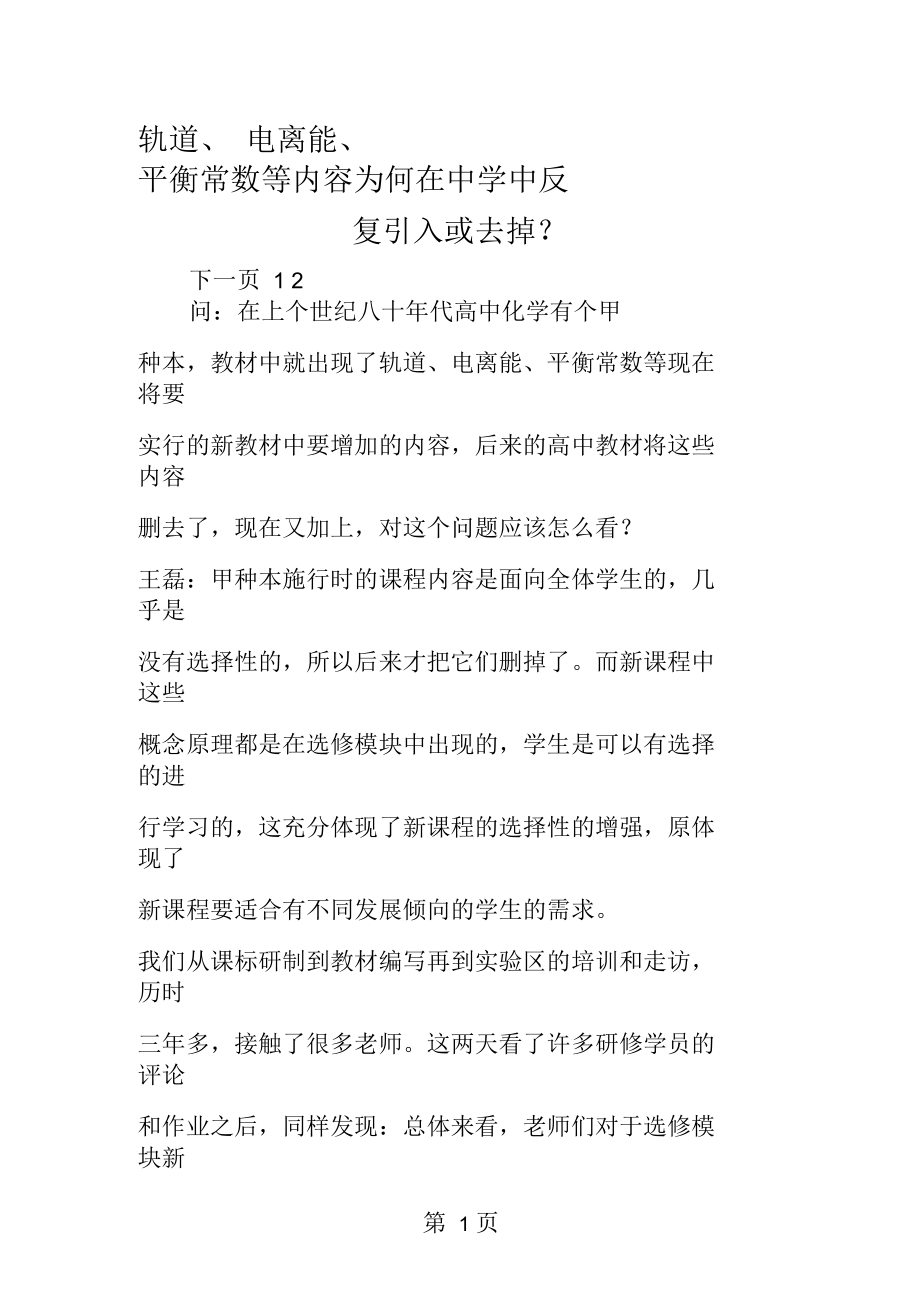 轨道、 电离能、
平衡常数等内容为何在中学中反

复引入或去掉？

下一页 1 2
问：在上个世纪八十年代高中化学有个甲

种本，教材中就出现了轨道、电离能、平衡常数等现在将要

实行的新教材中要增加的内容，后来的高中教材将这些内容

删去了，现在又加上，对这个问题应该怎么看？

王磊：甲种本施行时的课程内容是面向全体学生的，几乎是

没有选择性的，所以后来才把它们删掉了。而新课程中这些

概念原理都是在选修模块中出现的，学生是可以有选择的进

行学习的，这充分体现了新课程的选择性的增强，原体现了

新课程要适合有不同发展倾向的学生的需求。

我们从课标研制到教材编写再到实验区的培训和走访，历时

三年多，接触了很多老师。这两天看了许多研修学员的评论

和作业之后，同样发现：总体来看，老师们对于选修模块新

第 1 页